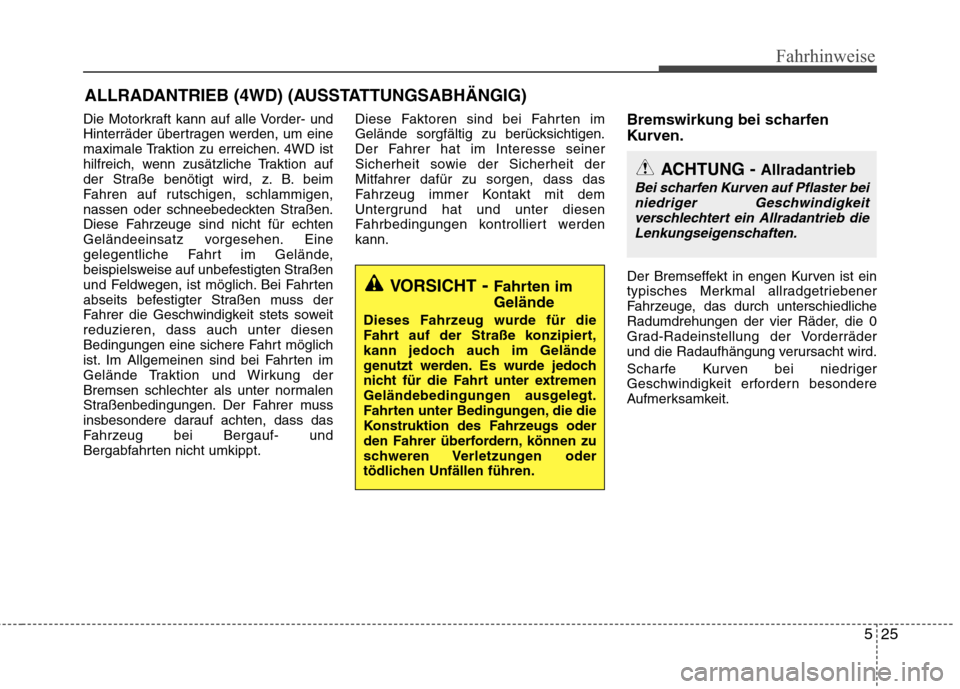 Fahrhinweise

ALLRADANTRIEB (4WD) (AUSSTATTUNGSABHÄNGIG)

Die Motorkraft kann auf alle Vorder- und Hinterräder übertragen werden, um eine maximale Traktion zu erreichen. 4WD ist hilfreich, wenn zusätzliche Traktion auf der Straße benötigt wird, z. B. beim Fahren auf rutschigen, schlammigen, nassen oder schneebedeckten Straßen. Diese Fahrzeuge sind nicht für echten Geländeeinsatz vorgesehen. Eine gelegentliche Fahrt im Gelände, beispielsweise auf unbefestigten Straßen und Feldwegen, ist möglich. Bei Fahrten abseits befestigter Straßen muss der Fahrer die Geschwindigkeit stets soweit reduzieren, dass auch unter diesen Bedingungen eine sichere Fahrt möglich ist. Im Allgemeinen sind bei Fahrten im Gelände Traktion und Wirkung der Bremsen schlechter als unter normalen Straßenbedingungen. Der Fahrer muss insbesondere darauf achten, dass das Fahrzeug bei Bergauf- und Bergabfahrten nicht umkippt.

Diese Faktoren sind bei Fahrten im Gelände sorgfältig zu berücksichtigen. Der Fahrer hat im Interesse seiner Sicherheit sowie der Sicherheit der Mitfahrer dafür zu sorgen, dass das Fahrzeug immer Kontakt mit dem Untergrund hat und unter diesen Fahrbedingungen kontrolliert werden kann.

VORSICHT - Fahrten im Gelände
Dieses Fahrzeug wurde für die Fahrt auf der Straße konzipiert, kann jedoch auch im Gelände genutzt werden. Es wurde jedoch nicht für die Fahrt unter extremen Geländebedingungen ausgelegt. Fahrten unter Bedingungen, die die Konstruktion des Fahrzeugs oder den Fahrer überfordern, können zu schweren Verletzungen oder tödlichen Unfällen führen.

Bremswirkung bei scharfen Kurven.

ACHTUNG - Allradantrieb
Bei scharfen Kurven auf Pflaster bei niedriger Geschwindigkeit verschlechtert ein Allradantrieb die Lenkungseigenschaften.

Der Bremseffekt in engen Kurven ist ein typisches Merkmal allradgetriebener Fahrzeuge, das durch unterschiedliche Radumdrehungen der vier Räder, die 0 Grad-Radeinstellung der Vorderräder und die Radaufhängung verursacht wird.

Scharfe Kurven bei niedriger Geschwindigkeit erfordern besondere Aufmerksamkeit.

5 25

carmanualsonline.info